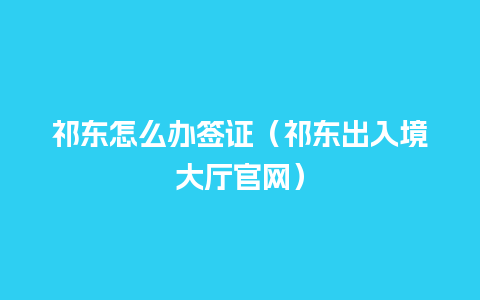 祁东怎么办签证（祁东出入境大厅官网）